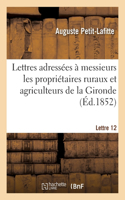 Auguste Petit-Lafitte

Lettres adressées à messieurs les propriétaires ruraux et agriculteurs de la Gironde (Éd.1852)

Lettre 12

hachette LIVRE BnF